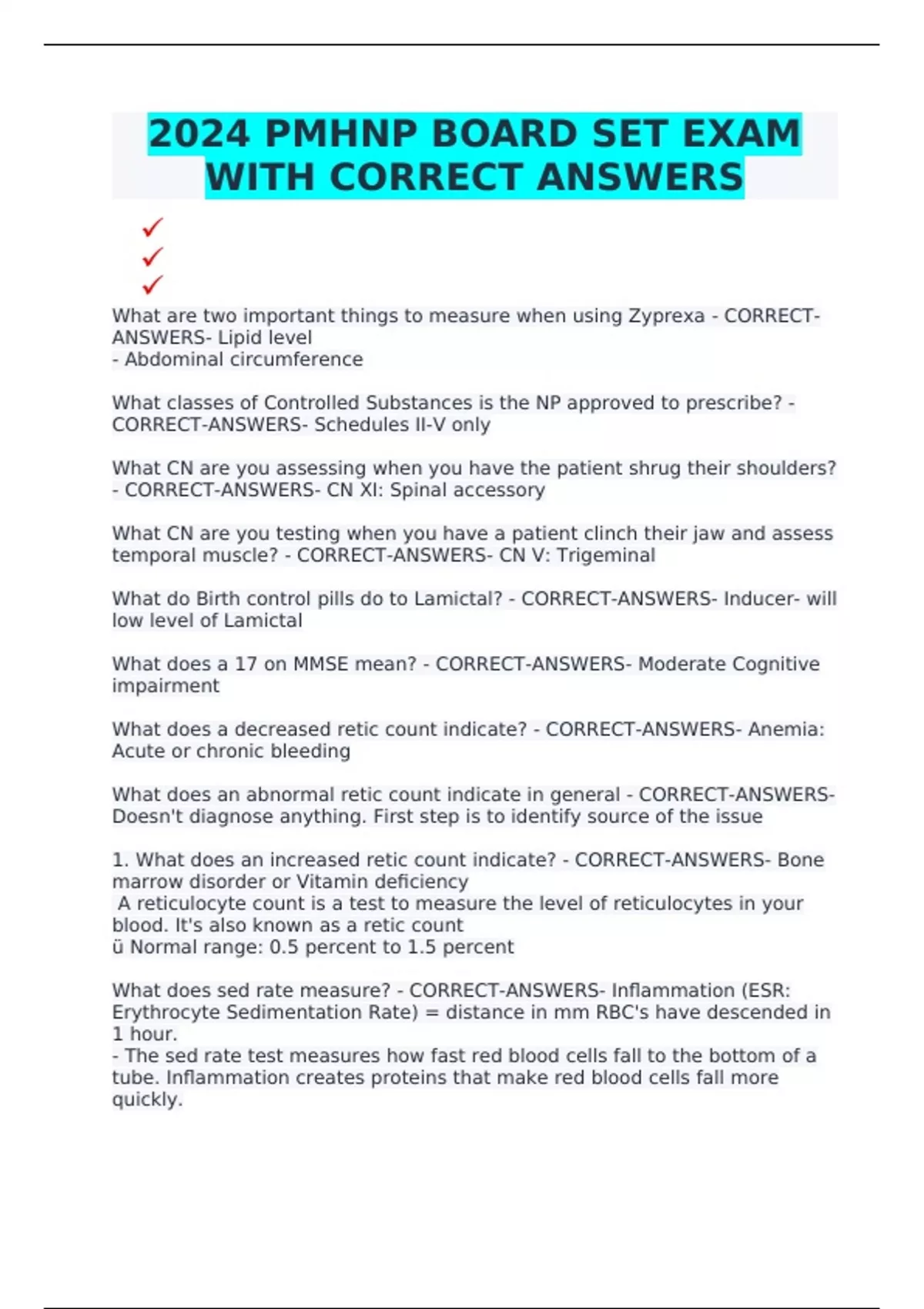 2024 PMHNP BOARD SET EXAM WITH CORRECT ANSWERS

✓
✓
✓

What are two important things to measure when using Zyprexa - CORRECT-ANSWERS- Lipid level
- Abdominal circumference

What classes of Controlled Substances is the NP approved to prescribe? - CORRECT-ANSWERS- Schedules II-V only

What CN are you assessing when you have the patient shrug their shoulders? - CORRECT-ANSWERS- CN XI: Spinal accessory

What CN are you testing when you have a patient clinch their jaw and assess temporal muscle? - CORRECT-ANSWERS- CN V: Trigeminal

What do Birth control pills do to Lamictal? - CORRECT-ANSWERS- Inducer- will low level of Lamictal

What does a 17 on MMSE mean? - CORRECT-ANSWERS- Moderate Cognitive impairment

What does a decreased retic count indicate? - CORRECT-ANSWERS- Anemia: Acute or chronic bleeding

What does an abnormal retic count indicate in general - CORRECT-ANSWERS- Doesn't diagnose anything. First step is to identify source of the issue

1. What does an increased retic count indicate? - CORRECT-ANSWERS- Bone marrow disorder or Vitamin deficiency
A reticulocyte count is a test to measure the level of reticulocytes in your blood. It's also known as a retic count
ü Normal range: 0.5 percent to 1.5 percent

What does sed rate measure? - CORRECT-ANSWERS- Inflammation (ESR: Erythrocyte Sedimentation Rate) = distance in mm RBC's have descended in 1 hour.
- The sed rate test measures how fast red blood cells fall to the bottom of a tube. Inflammation creates proteins that make red blood cells fall more quickly.